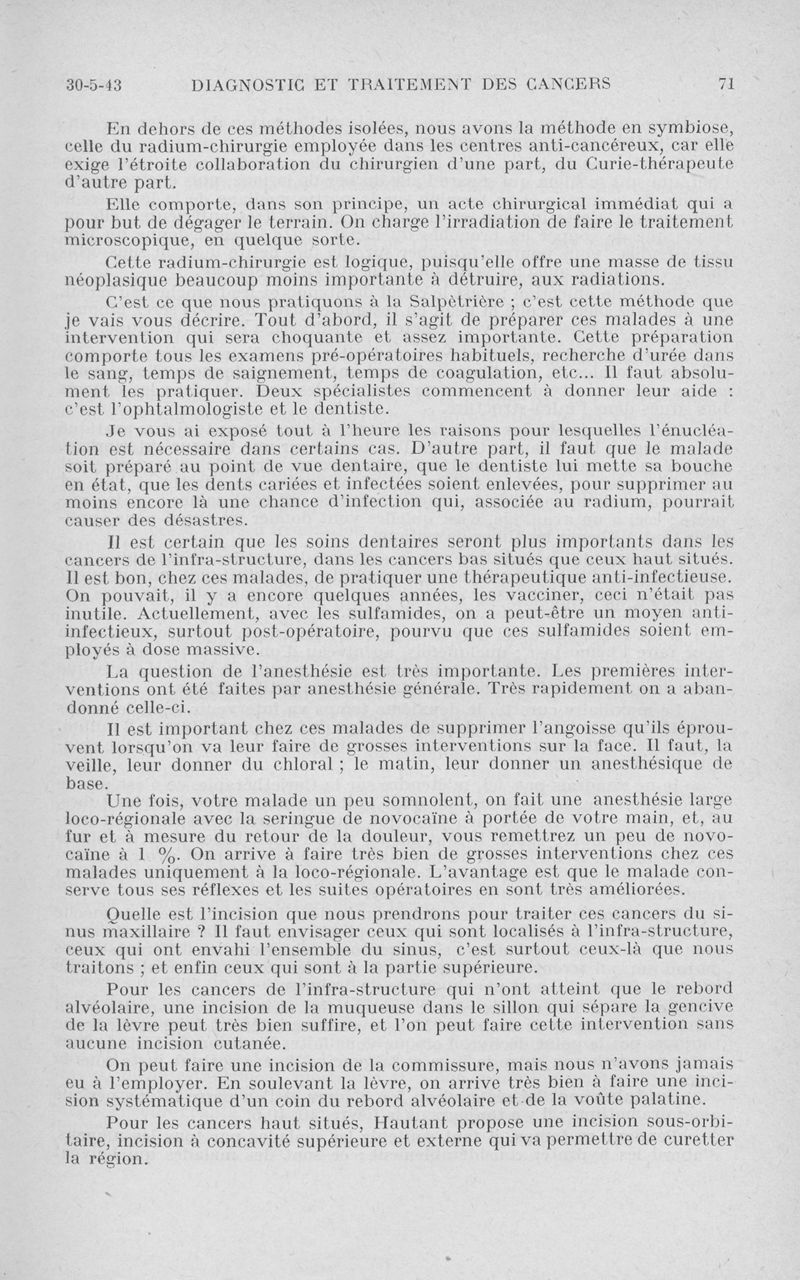 30-5-43 DIAGNOSTIC ET TRAITEMENT DES CANCERS 71

En dehors de ces méthodes isolées, nous avons la méthode en symbiose, celle du radium-chirurgie employée dans les centres anti-cancéreux, car elle exige l'étroite collaboration du chirurgien d'une part, du Curie-thérapeute d'autre part.

Elle comporte, dans son principe, un acte chirurgical immédiat qui a pour but de dégager le terrain. On charge l'irradiation de faire le traitement microscopique, en quelque sorte.

Cette radium-chirurgie est logique, puisqu'elle offre une masse de tissu néoplasique beaucoup moins importante à détruire, aux radiations.

C'est ce que nous pratiquons à la Salpêtrière ; c'est cette méthode que je vais vous décrire. Tout d'abord, il s'agit de préparer ces malades à une intervention qui sera choquante et assez importante. Cette préparation comporte tous les examens pré-opératoires habituels, recherche d'urée dans le sang, temps de saignement, temps de coagulation, etc... Il faut absolument les pratiquer. Deux spécialistes commencent à donner leur aide : c'est l'ophtalmologiste et le dentiste.

Je vous ai exposé tout à l'heure les raisons pour lesquelles l'énucléation est nécessaire dans certains cas. D'autre part, il faut que le malade soit préparé au point de vue dentaire, que le dentiste lui mette sa bouche en état, que les dents cariées et infectées soient enlevées, pour supprimer au moins encore là une chance d'infection qui, associée au radium, pourrait causer des désastres.

Il est certain que les soins dentaires seront plus importants dans les cancers de l'infra-structure, dans les cancers bas situés que ceux haut situés. Il est bon, chez ces malades, de pratiquer une thérapeutique anti-infectieuse. On pouvait, il y a encore quelques années, les vacciner, ceci n'était pas inutile. Actuellement, avec les sulfamides, on a peut-être un moyen anti-infectieux, surtout post-opératoire, pourvu que ces sulfamides soient employés à dose massive.

La question de l'anesthésie est très importante. Les premières interventions ont été faites par anesthésie générale. Très rapidement on a abandonné celle-ci.

Il est important chez ces malades de supprimer l'angoisse qu'ils éprouvent lorsqu'on va leur faire de grosses interventions sur la face. Il faut, la veille, leur donner du chloral ; le matin, leur donner un anesthésique de base.

Une fois, votre malade un peu somnolent, on fait une anesthésie large loco-régionale avec la seringue de novocaïne à portée de votre main, et, au fur et à mesure du retour de la douleur, vous remettrez un peu de novocaïne à 1 %. On arrive à faire très bien de grosses interventions chez ces malades uniquement à la loco-régionale. L'avantage est que le malade conserve tous ses réflexes et les suites opératoires en sont très améliorées.

Quelle est l'incision que nous prendrons pour traiter ces cancers du sinus maxillaire ? Il faut envisager ceux qui sont localisés à l'infra-structure, ceux qui ont envahi l'ensemble du sinus, c'est surtout ceux-là que nous traitons ; et enfin ceux qui sont à la partie supérieure.

Pour les cancers de l'infra-structure qui n'ont atteint que le rebord alvéolaire, une incision de la muqueuse dans le sillon qui sépare la gencive de la lèvre peut très bien suffire, et l'on peut faire cette intervention sans aucune incision cutanée.

On peut faire une incision de la commissure, mais nous n'avons jamais eu à l'employer. En soulevant la lèvre, on arrive très bien à faire une incision systématique d'un coin du rebord alvéolaire et de la voûte palatine.

Pour les cancers haut situés, Hautant propose une incision sous-orbitaire, incision à concavité supérieure et externe qui va permettre de curetter la région.